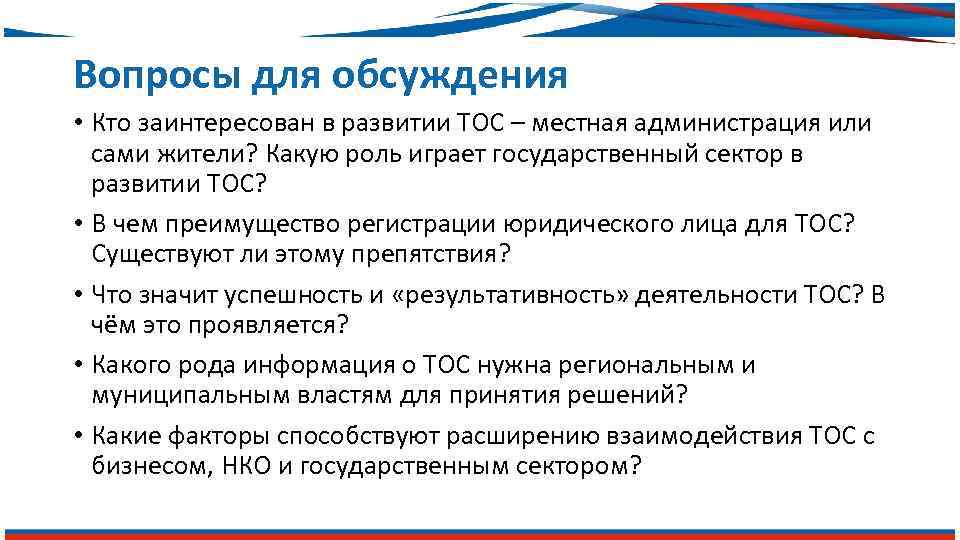 Вопросы для обсуждения

• Кто заинтересован в развитии ТОС – местная администрация или сами жители? Какую роль играет государственный сектор в развитии ТОС?

• В чем преимущество регистрации юридического лица для ТОС? Существуют ли этому препятствия?

• Что значит успешность и «результативность» деятельности ТОС? В чём это проявляется?

• Какого рода информация о ТОС нужна региональным и муниципальным властям для принятия решений?

• Какие факторы способствуют расширению взаимодействия ТОС с бизнесом, НКО и государственным сектором?